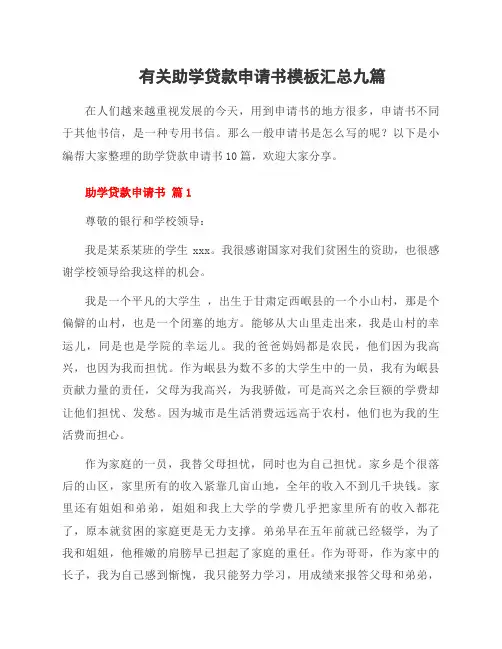 有关助学贷款申请书模板汇总九篇

在人们越来越重视发展的今天，用到申请书的地方很多，申请书不同于其他书信，是一种专用书信。那么一般申请书是怎么写的呢？以下是小编帮大家整理的助学贷款申请书10篇，欢迎大家分享。

助学贷款申请书 篇1

尊敬的银行和学校领导：

我是某系某班的学生 xxx。我很感谢国家对我们贫困生的资助，也很感谢学校领导给我这样的机会。

我是一个平凡的大学生 ，出生于甘肃定西岷县的一个小山村，那是个偏僻的山村，也是一个闭塞的地方。能够从大山里走出来，我是山村的幸运儿，同是也是学院的幸运儿。我的爸爸妈妈都是农民，他们因为我高兴，也因为我而担忧。作为岷县为数不多的大学生中的一员，我有为岷县贡献力量的责任，父母为我高兴，为我骄傲，可是高兴之余巨额的学费却让他们担忧、发愁。因为城市是生活消费远远高于农村，他们也为我的生活费而担心。

作为家庭的一员，我替父母担忧，同时也为自己担忧。家乡是个很落后的山区，家里所有的收入紧靠几亩山地，全年的收入不到几千块钱。家里还有姐姐和弟弟，姐姐和我上大学的学费几乎把家里所有的收入都花了，原本就贫困的家庭更是无力支撑。弟弟早在五年前就已经辍学，为了我和姐姐，他稚嫩的肩膀早已担起了家庭的重任。作为哥哥，作为家中的长子，我为自己感到惭愧，我只能努力学习，用成绩来报答父母和弟弟，